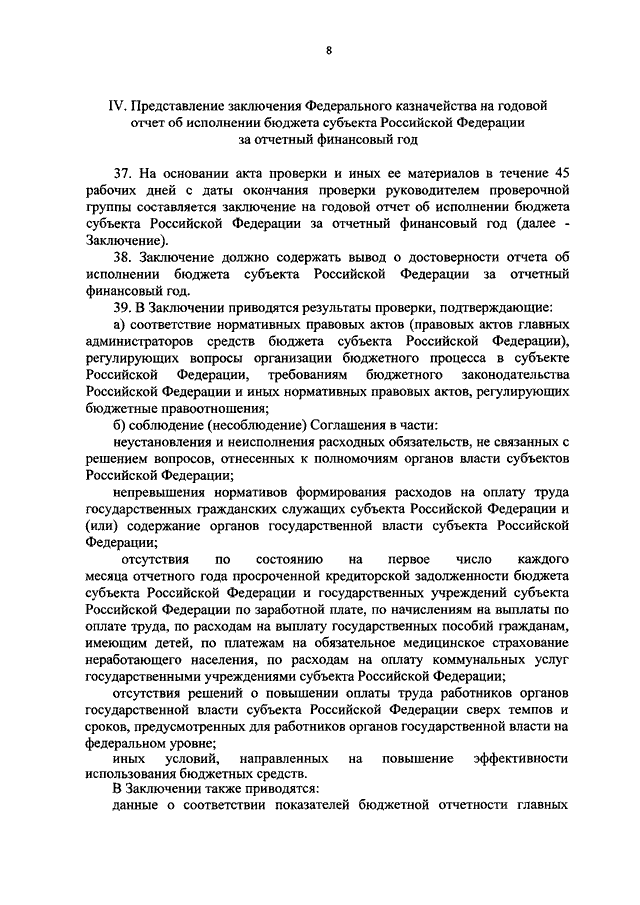 8

IV. Представление заключения Федерального казначейства на годовой отчет об исполнении бюджета субъекта Российской Федерации за отчетный финансовый год

37. На основании акта проверки и иных ее материалов в течение 45 рабочих дней с даты окончания проверки руководителем проверочной группы составляется заключение на годовой отчет об исполнении бюджета субъекта Российской Федерации за отчетный финансовый год (далее - Заключение).

38. Заключение должно содержать вывод о достоверности отчета об исполнении бюджета субъекта Российской Федерации за отчетный финансовый год.

39. В Заключении приводятся результаты проверки, подтверждающие:

а) соответствие нормативных правовых актов (правовых актов главных администраторов средств бюджета субъекта Российской Федерации), регулирующих вопросы организации бюджетного процесса в субъекте Российской Федерации, требованиям бюджетного законодательства Российской Федерации и иных нормативных правовых актов, регулирующих бюджетные правоотношения;

б) соблюдение (несоблюдение) Соглашения в части:

неустановления и неисполнения расходных обязательств, не связанных с решением вопросов, отнесенных к полномочиям органов власти субъектов Российской Федерации;

непревышения нормативов формирования расходов на оплату труда государственных гражданских служащих субъекта Российской Федерации и (или) содержание органов государственной власти субъекта Российской Федерации;

отсутствия по состоянию на первое число каждого месяца отчетного года просроченной кредиторской задолженности бюджета субъекта Российской Федерации и государственных учреждений субъекта Российской Федерации по заработной плате, по начислениям на выплаты по оплате труда, по расходам на выплату государственных пособий гражданам, имеющим детей, по платежам на обязательное медицинское страхование неработающего населения, по расходам на оплату коммунальных услуг государственными учреждениями субъекта Российской Федерации;

отсутствия решений о повышении оплаты труда работников органов государственной власти субъекта Российской Федерации сверх темпов и сроков, предусмотренных для работников органов государственной власти на федеральном уровне;

иных условий, направленных на повышение эффективности использования бюджетных средств.

В Заключении также приводятся:

данные о соответствии показателей бюджетной отчетности главных